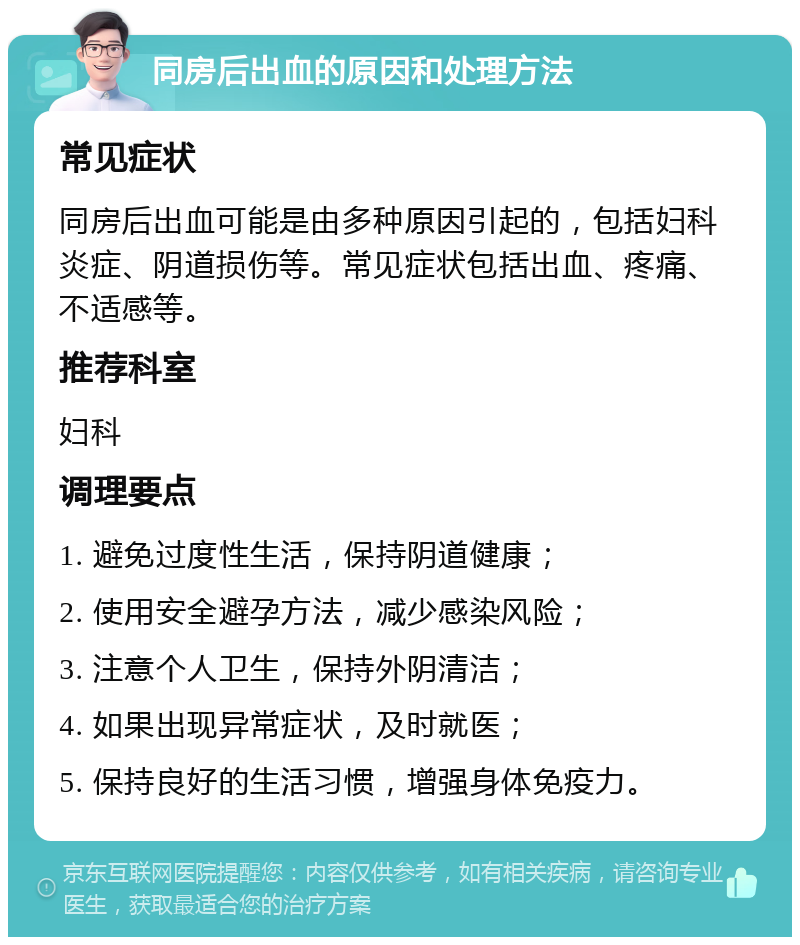 同房后出血的原因和处理方法

常见症状

同房后出血可能是由多种原因引起的，包括妇科炎症、阴道损伤等。常见症状包括出血、疼痛、不适感等。

推荐科室

妇科

调理要点

1. 避免过度性生活，保持阴道健康；

2. 使用安全避孕方法，减少感染风险；

3. 注意个人卫生，保持外阴清洁；

4. 如果出现异常症状，及时就医；

5. 保持良好的生活习惯，增强身体免疫力。

京东互联网医院提醒您：内容仅供参考，如有相关疾病，请咨询专业医生，获取最适合您的治疗方案